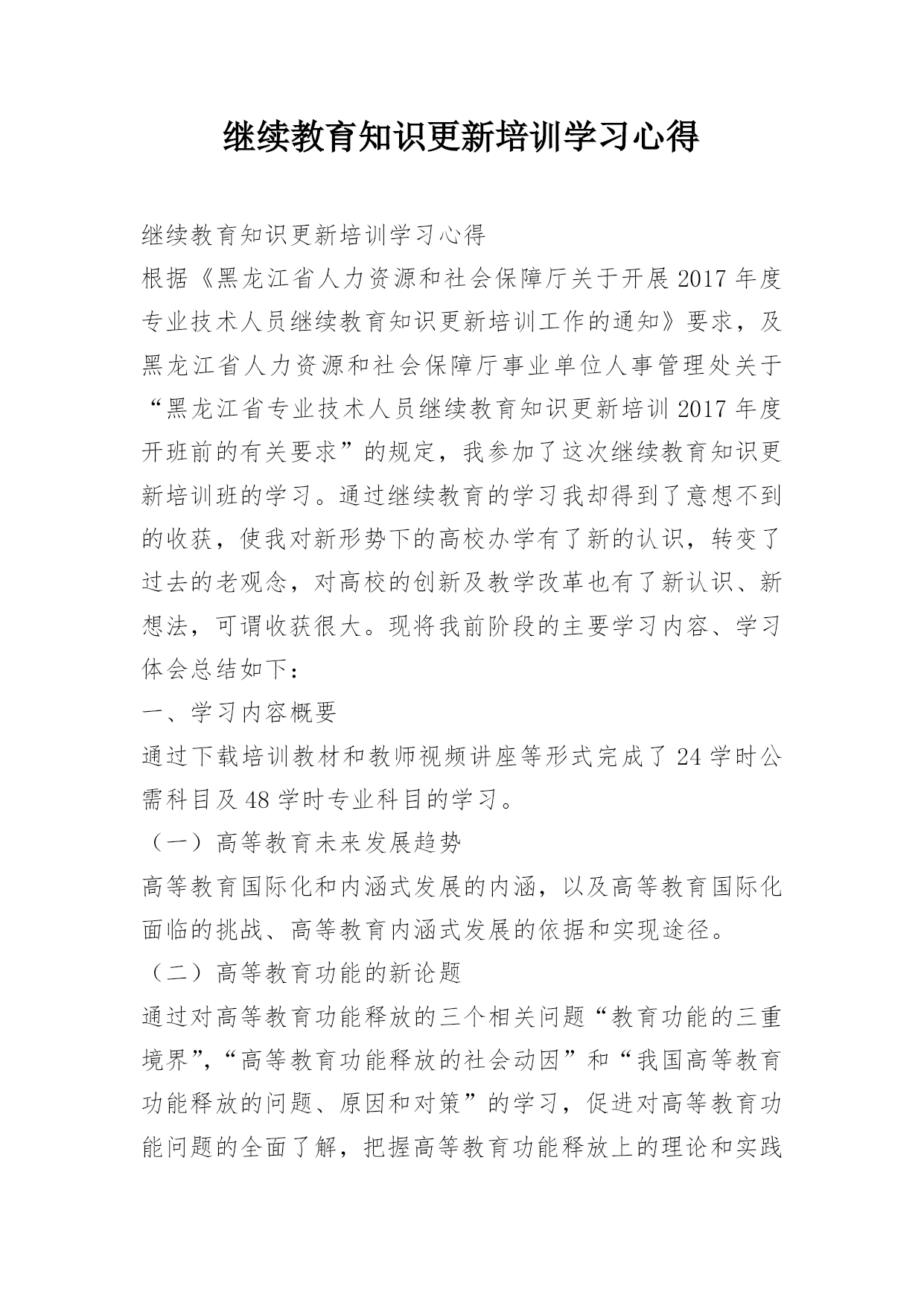 继续教育知识更新培训学习心得

继续教育知识更新培训学习心得

根据《黑龙江省人力资源和社会保障厅关于开展2017年度专业技术人员继续教育知识更新培训工作的通知》要求，及黑龙江省人力资源和社会保障厅事业单位人事管理处关于“黑龙江省专业技术人员继续教育知识更新培训2017年度开班前的有关要求”的规定，我参加了这次继续教育知识更新培训班的学习。通过继续教育的学习我却得到了意想不到的收获，使我对新形势下的高校办学有了新的认识，转变了过去的老观念，对高校的创新及教学改革也有了新认识、新想法，可谓收获很大。现将我前阶段的主要学习内容、学习体会总结如下：

一、学习内容概要

通过下载培训教材和教师视频讲座等形式完成了24学时公需科目及48学时专业科目的学习。

（一）高等教育未来发展趋势

高等教育国际化和内涵式发展的内涵，以及高等教育国际化面临的挑战、高等教育内涵式发展的依据和实现途径。

（二）高等教育功能的新论题

通过对高等教育功能释放的三个相关问题“教育功能的三重境界”,“高等教育功能释放的社会动因”和“我国高等教育功能释放的问题、原因和对策”的学习，促进对高等教育功能问题的全面了解，把握高等教育功能释放上的理论和实践